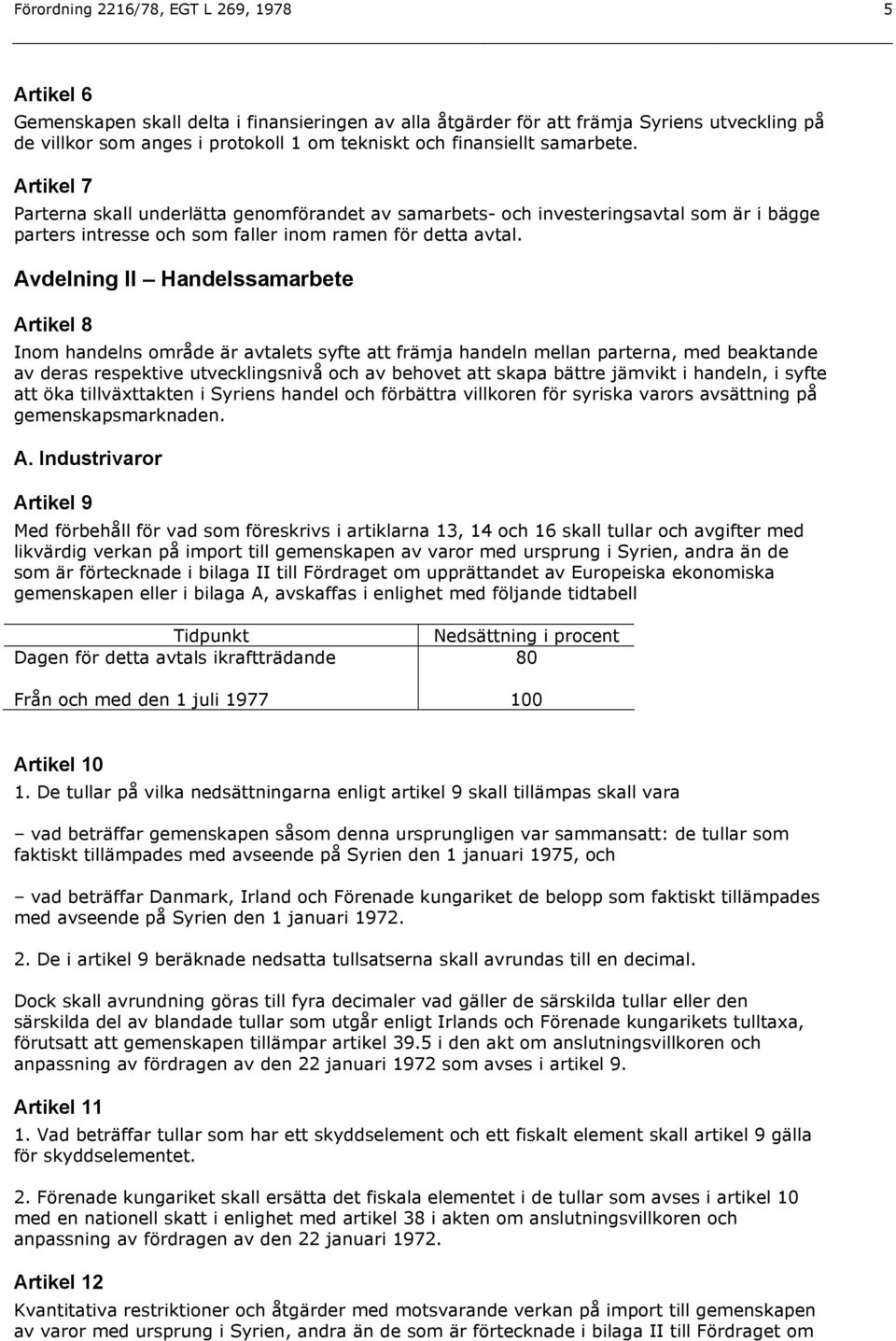 Förordning 2216/78, EGT L 269, 1978 5

Artikel 6

Gemenskapen skall delta i finansieringen av alla åtgärder för att främja Syriens utveckling på de villkor som anges i protokoll 1 om tekniskt och finansiellt samarbete.

Artikel 7

Parterna skall underlätta genomförandet av samarbets- och investeringsavtal som är i bägge parters intresse och som faller inom ramen för detta avtal.

Avdelning II – Handelssamarbete

Artikel 8

Inom handelns område är avtalets syfte att främja handeln mellan parterna, med beaktande av deras respektive utvecklingsnivå och av behovet att skapa bättre jämvikt i handeln, i syfte att öka tillväxttakten i Syriens handel och förbättra villkoren för syriska varors avsättning på gemenskapsmarknaden.

A. Industrivaror

Artikel 9

Med förbehåll för vad som föreskrivs i artiklarna 13, 14 och 16 skall tullar och avgifter med likvärdig verkan på import till gemenskapen av varor med ursprung i Syrien, andra än de som är förtecknade i bilaga II till Fördraget om upprättandet av Europeiska ekonomiska gemenskapen eller i bilaga A, avskaffas i enlighet med följande tidtabell

| Tidpunkt | Nedsättning i procent |
|---|---|
| Dagen för detta avtals ikraftträdande | 80 |
| Från och med den 1 juli 1977 | 100 |

Artikel 10

1. De tullar på vilka nedsättningarna enligt artikel 9 skall tillämpas skall vara

– vad beträffar gemenskapen såsom denna ursprungligen var sammansatt: de tullar som faktiskt tillämpades med avseende på Syrien den 1 januari 1975, och

– vad beträffar Danmark, Irland och Förenade kungariket de belopp som faktiskt tillämpades med avseende på Syrien den 1 januari 1972.

2. De i artikel 9 beräknade nedsatta tullsatserna skall avrundas till en decimal.

Dock skall avrundning göras till fyra decimaler vad gäller de särskilda tullar eller den särskilda del av blandade tullar som utgår enligt Irlands och Förenade kungarikets tulltaxa, förutsatt att gemenskapen tillämpar artikel 39.5 i den akt om anslutningsvillkoren och anpassning av fördragen av den 22 januari 1972 som avses i artikel 9.

Artikel 11

1. Vad beträffar tullar som har ett skyddselement och ett fiskalt element skall artikel 9 gälla för skyddselementet.

2. Förenade kungariket skall ersätta det fiskala elementet i de tullar som avses i artikel 10 med en nationell skatt i enlighet med artikel 38 i akten om anslutningsvillkoren och anpassning av fördragen av den 22 januari 1972.

Artikel 12

Kvantitativa restriktioner och åtgärder med motsvarande verkan på import till gemenskapen av varor med ursprung i Syrien, andra än de som är förtecknade i bilaga II till Fördraget om